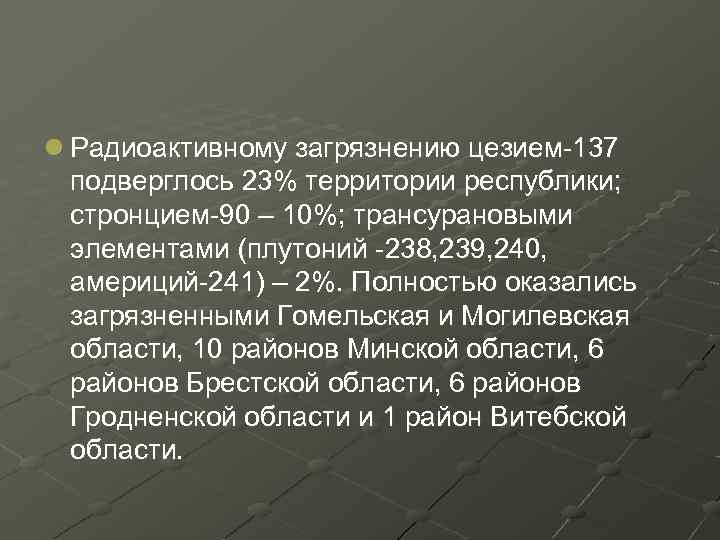 Радиоактивному загрязнению цезием-137 подверглось 23% территории республики; стронцием-90 – 10%; трансурановыми элементами (плутоний -238,239,240, америций-241) – 2%. Полностью оказались загрязненными Гомельская и Могилевская области, 10 районов Минской области, 6 районов Брестской области, 6 районов Гродненской области и 1 район Витебской области.